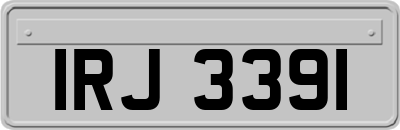 IRJ 3391